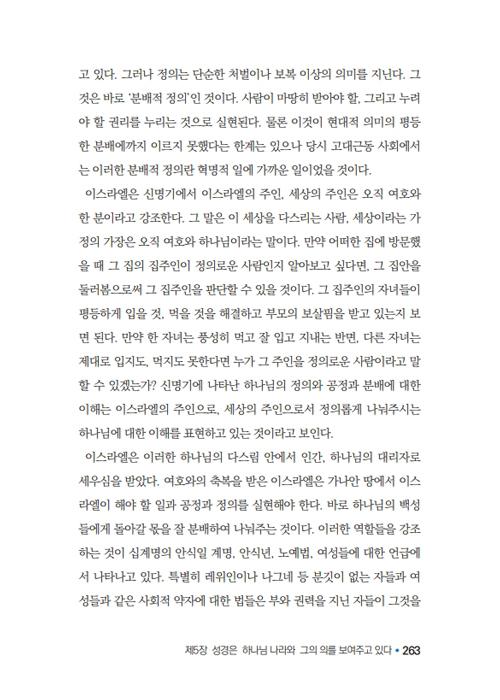 고 있다. 그러나 정의는 단순한 처벌이나 보복 이상의 의미를 지닌다. 그것은 바로 '분배적 정의'인 것이다. 사람이 마땅히 받아야 할, 그리고 누려야 할 권리를 누리는 것으로 실현된다. 물론 이것이 현대적 의미의 평등한 분배에까지 이르지 못했다는 한계는 있으나 당시 고대근동 사회에서는 이러한 분배적 정의란 혁명적 일에 가까운 일이었을 것이다.

이스라엘은 신명기에서 이스라엘의 주인, 세상의 주인은 오직 여호와 한 분이라고 강조한다. 그 말은 이 세상을 다스리는 사람, 세상이라는 가정의 가장은 오직 여호와 하나님이라는 말이다. 만약 어떠한 집에 방문했을 때 그 집의 집주인이 정의로운 사람인지 알아보고 싶다면, 그 집안을 둘러봄으로써 그 집주인을 판단할 수 있을 것이다. 그 집주인의 자녀들이 평등하게 입을 것, 먹을 것을 해결하고 부모의 보살핌을 받고 있는지 보면 된다. 만약 한 자녀는 풍성히 먹고 잘 입고 지내는 반면, 다른 자녀는 제대로 입지도, 먹지도 못한다면 누가 그 주인을 정의로운 사람이라고 말할 수 있겠는가? 신명기에 나타난 하나님의 정의와 공정과 분배에 대한 이해는 이스라엘의 주인으로, 세상의 주인으로서 정의롭게 나눠주시는 하나님에 대한 이해를 표현하고 있는 것이라고 보인다.

이스라엘은 이러한 하나님의 다스림 안에서 인간, 하나님의 대리자로 세우심을 받았다. 여호와의 축복을 받은 이스라엘은 가나안 땅에서 이스라엘이 해야 할 일과 공정과 정의를 실현해야 한다. 바로 하나님의 백성들에게 돌아갈 몫을 잘 분배하여 나눠주는 것이다. 이러한 역할들을 강조하는 것이 십계명의 안식일 계명, 안식년, 노예법, 여성들에 대한 언급에서 나타나고 있다. 특별히 레위인이나 나그네 등 분깃이 없는 자들과 여성들과 같은 사회적 약자에 대한 법들은 부와 권력을 지닌 자들이 그것을

제5장 성경은 하나님 나라와 그의 의를 보여주고 있다 • 263